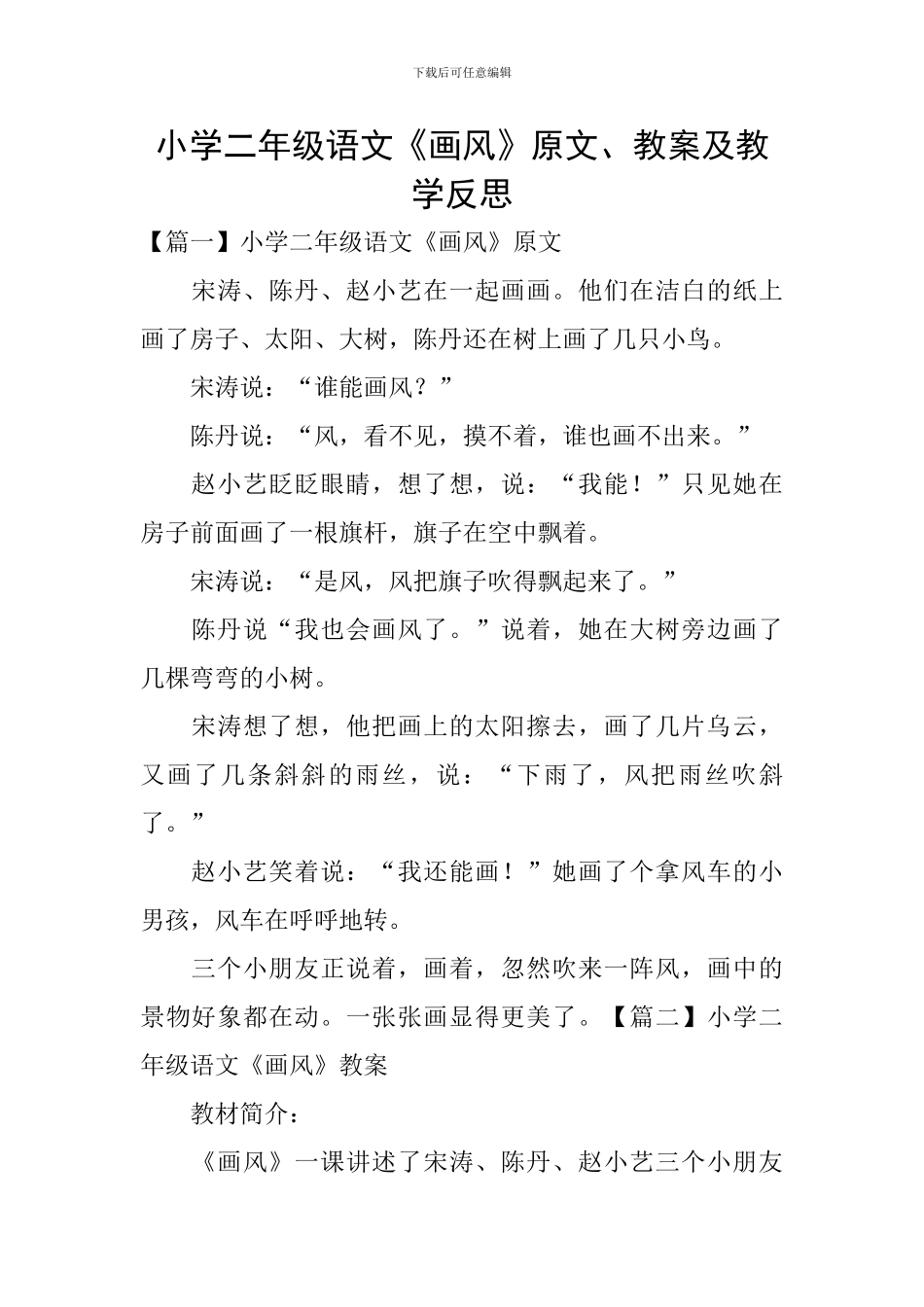 下载后可任意编辑

小学二年级语文《画风》原文、教案及教学反思

【篇一】小学二年级语文《画风》原文

宋涛、陈丹、赵小艺在一起画画。他们在洁白的纸上画了房子、太阳、大树，陈丹还在树上画了几只小鸟。

宋涛说：“谁能画风？”

陈丹说：“风，看不见，摸不着，谁也画不出来。”

赵小艺眨眨眼睛，想了想，说：“我能！”只见她在房子前面画了一根旗杆，旗子在空中飘着。

宋涛说：“是风，风把旗子吹得飘起来了。”

陈丹说“我也会画风了。”说着，她在大树旁边画了几棵弯弯的小树。

宋涛想了想，他把画上的太阳擦去，画了几片乌云，又画了几条斜斜的雨丝，说：“下雨了，风把雨丝吹斜了。”

赵小艺笑着说：“我还能画！”她画了个拿风车的小男孩，风车在呼呼地转。

三个小朋友正说着，画着，忽然吹来一阵风，画中的景物好象都在动。一张张画显得更美了。【篇二】小学二年级语文《画风》教案

教材简介：

《画风》一课讲述了宋涛、陈丹、赵小艺三个小朋友